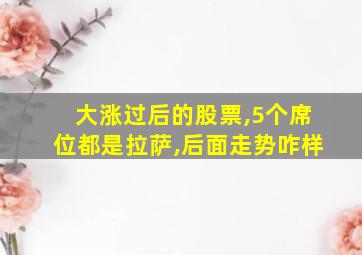 大涨过后的股票,5个席位都是拉萨,后面走势咋样